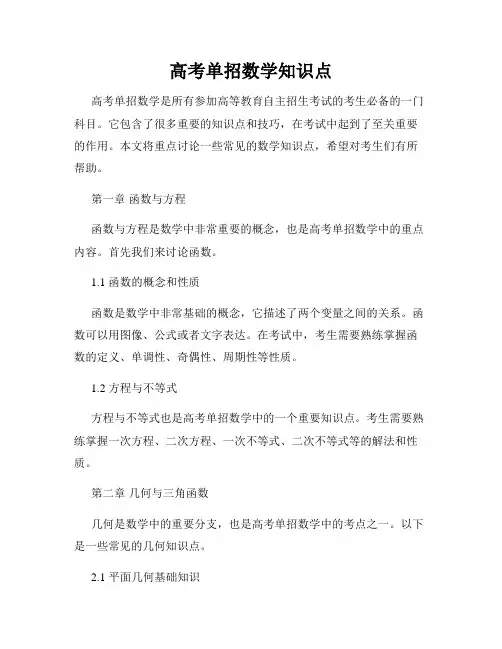 高考单招数学知识点

高考单招数学是所有参加高等教育自主招生考试的考生必备的一门科目。它包含了很多重要的知识点和技巧，在考试中起到了至关重要的作用。本文将重点讨论一些常见的数学知识点，希望对考生们有所帮助。

第一章 函数与方程

函数与方程是数学中非常重要的概念，也是高考单招数学中的重点内容。首先我们来讨论函数。

1.1 函数的概念和性质

函数是数学中非常基础的概念，它描述了两个变量之间的关系。函数可以用图像、公式或者文字表达。在考试中，考生需要熟练掌握函数的定义、单调性、奇偶性、周期性等性质。

1.2 方程与不等式

方程与不等式也是高考单招数学中的一个重要知识点。考生需要熟练掌握一次方程、二次方程、一次不等式、二次不等式等的解法和性质。

第二章 几何与三角函数

几何是数学中的重要分支，也是高考单招数学中的考点之一。以下是一些常见的几何知识点。

2.1 平面几何基础知识